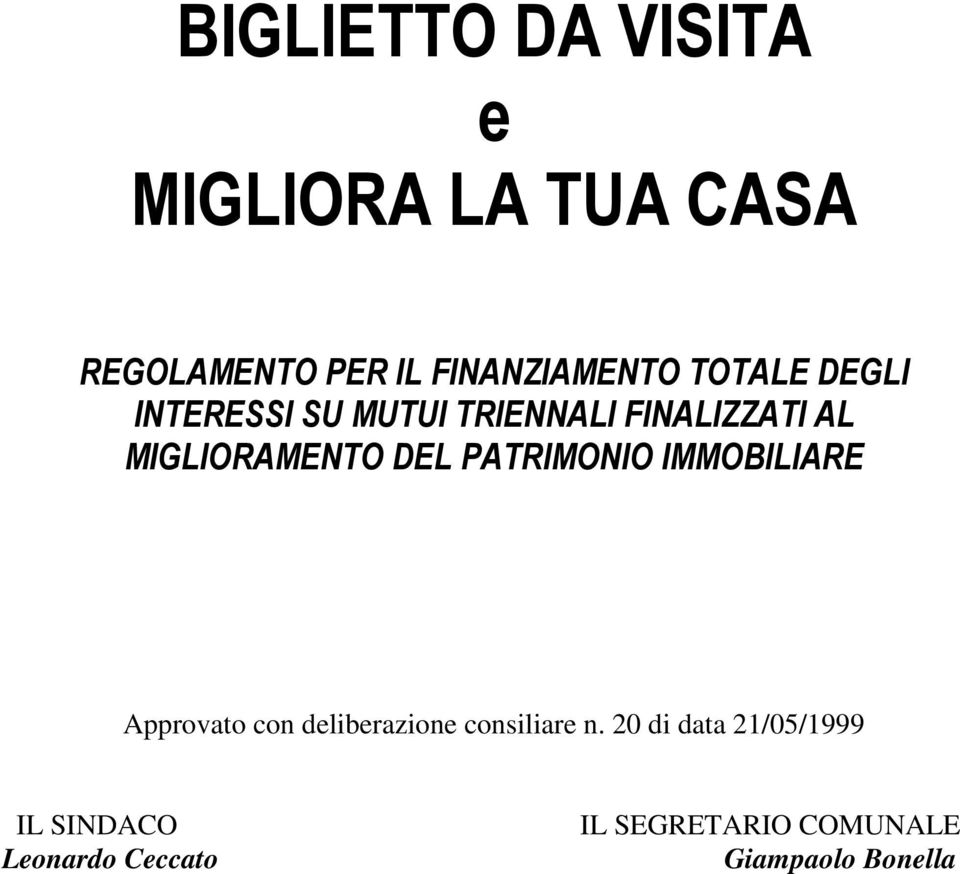 BIGLIETTO DA VISITA
e
MIGLIORA LA TUA CASA

REGOLAMENTO PER IL FINANZIAMENTO TOTALE DEGLI INTERESSI SU MUTUI TRIENNALI FINALIZZATI AL MIGLIORAMENTO DEL PATRIMONIO IMMOBILIARE

Approvato con deliberazione consiliare n. 20 di data 21/05/1999

IL SINDACO
Leonardo Ceccato

IL SEGRETARIO COMUNALE
Giampaolo Bonella